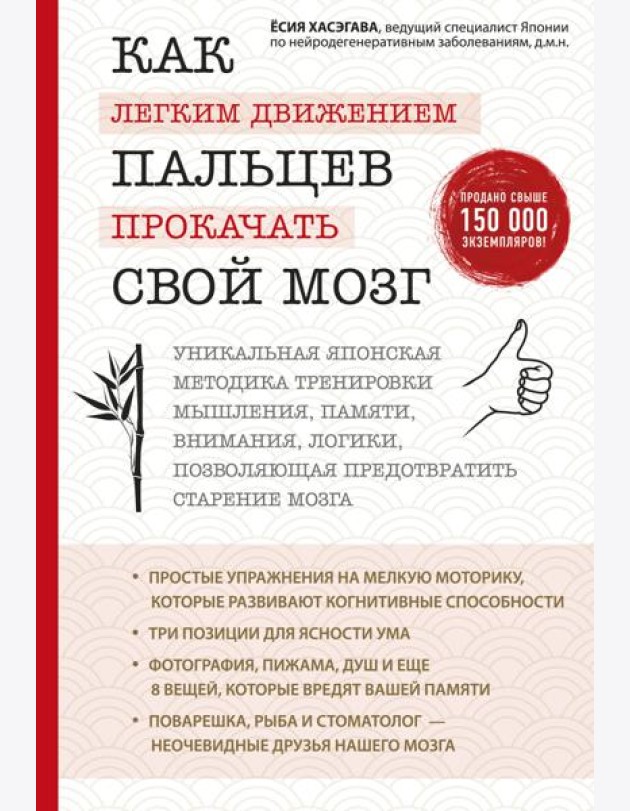 ЁСИЯ ХАСЭГАВА, ведущий специалист Японии по нейродегенеративным заболеваниям, д.м.н.

КАК ЛЕГКИМ ДВИЖЕНИЕМ ПАЛЬЦЕВ ПРОКАЧАТЬ СВОЙ МОЗГ

ПРОДАНО СВЫШЕ 150 000 ЭКЗЕМПЛЯРОВ!

УНИКАЛЬНАЯ ЯПОНСКАЯ МЕТОДИКА ТРЕНИРОВКИ МЫШЛЕНИЯ, ПАМЯТИ, ВНИМАНИЯ, ЛОГИКИ, ПОЗВОЛЯЮЩАЯ ПРЕДОТВРАТИТЬ СТАРЕНИЕ МОЗГА

• ПРОСТЫЕ УПРАЖНЕНИЯ НА МЕЛКУЮ МОТОРИКУ, КОТОРЫЕ РАЗВИВАЮТ КОГНИТИВНЫЕ СПОСОБНОСТИ

• ТРИ ПОЗИЦИИ ДЛЯ ЯСНОСТИ УМА

• ФОТОГРАФИЯ, ПИЖАМА, ДУШ И ЕЩЕ 8 ВЕЩЕЙ, КОТОРЫЕ ВРЕДЯТ ВАШЕЙ ПАМЯТИ

• ПОВАРЕШКА, РЫБА И СТОМАТОЛОГ — НЕОЧЕВИДНЫЕ ДРУЗЬЯ НАШЕГО МОЗГА